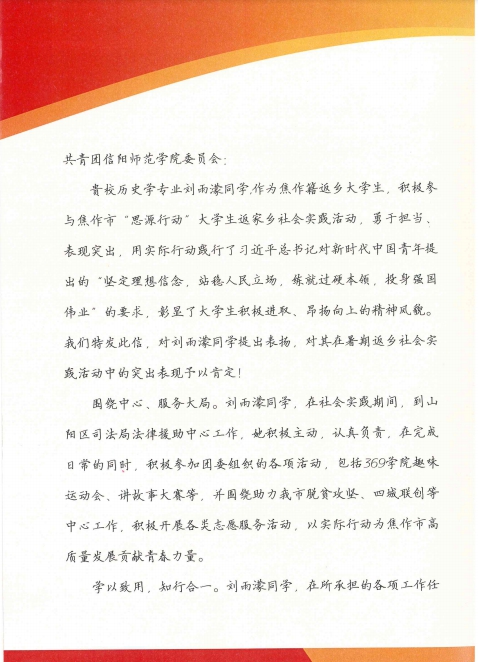 共青团信阳师范学院委员会：

贵校历史学专业刘雨濛同学，作为焦作籍返乡大学生，积极参与焦作市“思源行动”大学生返家乡社会实践活动，勇于担当、表现突出，用实际行动践行了习近平总书记对新时代中国青年提出的“坚定理想信念，站稳人民立场，练就过硬本领，投身强国伟业”的要求，彰显了大学生积极进取、昂扬向上的精神风貌。我们特发此信，对刘雨濛同学提出表扬，对其在暑期返乡社会实践活动中的突出表现予以肯定！

围绕中心、服务大局。刘雨濛同学，在社会实践期间，到山阳区司法局法律援助中心工作，她积极主动，认真负责，在完成日常的同时，积极参加团委组织的各项活动，包括369学院趣味运动会、讲故事大赛等，并围绕助力我市脱贫攻坚、四城联创等中心工作，积极开展各类志愿服务活动，以实际行动为焦作市高质量发展贡献青春力量。

学以致用，知行合一。刘雨濛同学，在所承担的各项工作任